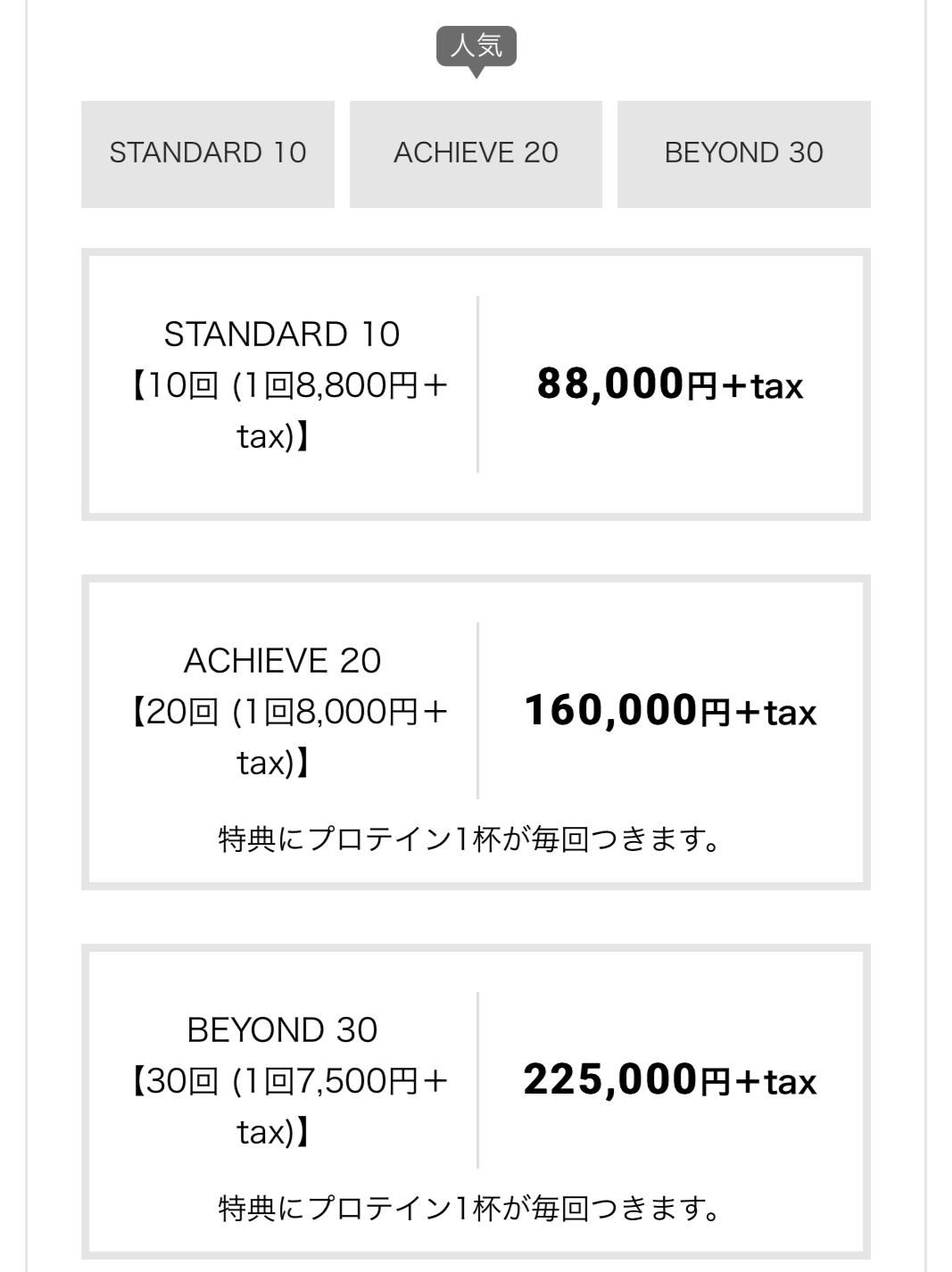 人気

STANDARD 10

ACHIEVE 20

BEYOND 30

STANDARD 10
【10回 (1回8,800円＋tax)】

88,000円+tax

ACHIEVE 20
【20回 (1回8,000円＋tax)】

160,000円+tax

特典にプロテイン1杯が毎回つきます。

BEYOND 30
【30回 (1回7,500円＋tax)】

225,000円+tax

特典にプロテイン1杯が毎回つきます。